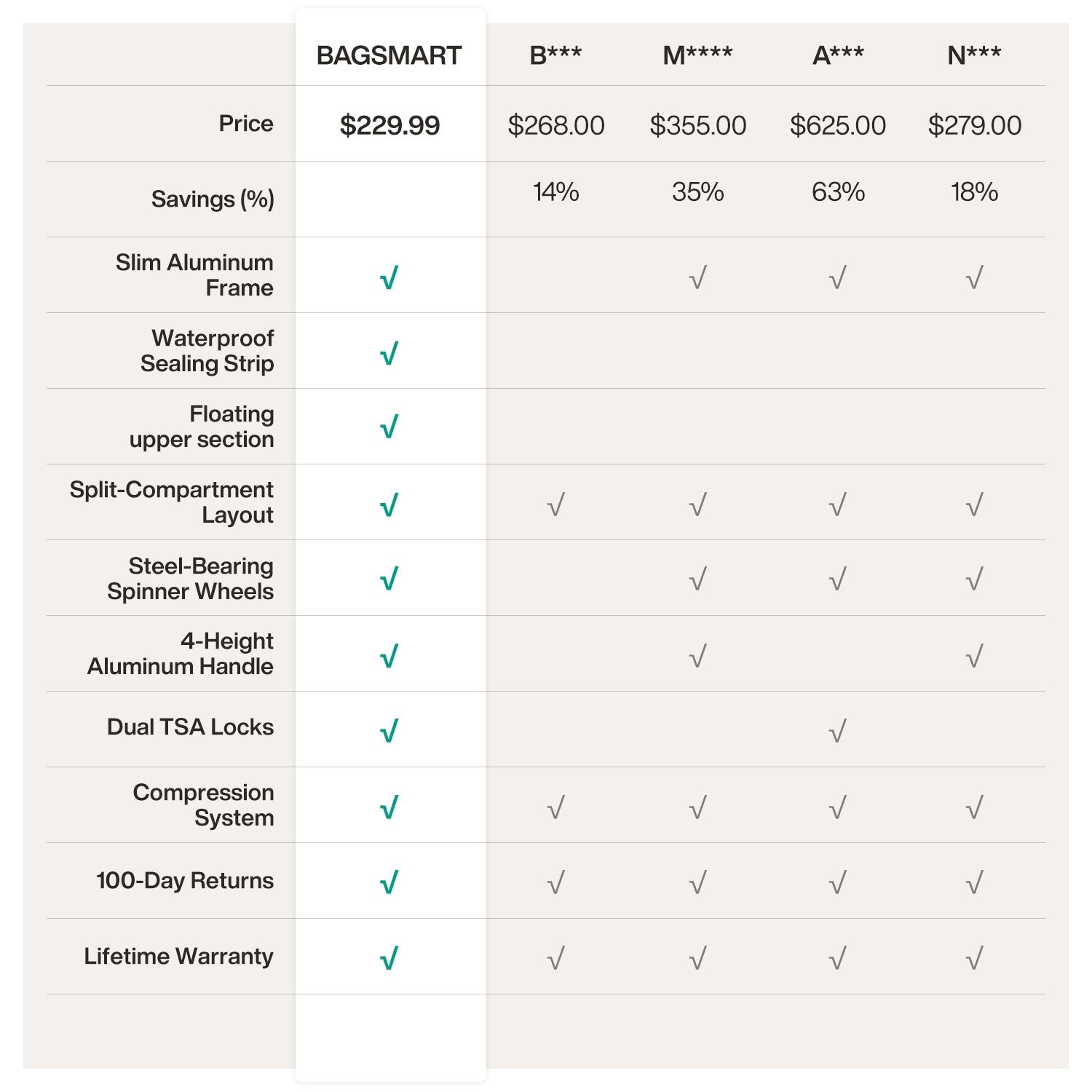 | | BAGSMART | B*** | M**** | A*** | N*** |
|---|---|---|---|---|---|
| Price | $229.99 | $268.00 | $355.00 | $625.00 | $279.00 |
| Savings (%) | | 14% | 35% | 63% | 18% |
| Slim Aluminum Frame | √ | | √ | √ | √ |
| Waterproof Sealing Strip | √ | | | | |
| Floating upper section | √ | | | | |
| Split-Compartment Layout | √ | √ | √ | √ | √ |
| Steel-Bearing Spinner Wheels | √ | | √ | √ | √ |
| 4-Height Aluminum Handle | √ | | √ | | √ |
| Dual TSA Locks | √ | | | √ | |
| Compression System | √ | √ | √ | √ | √ |
| 100-Day Returns | √ | √ | √ | √ | √ |
| Lifetime Warranty | √ | √ | √ | √ | √ |